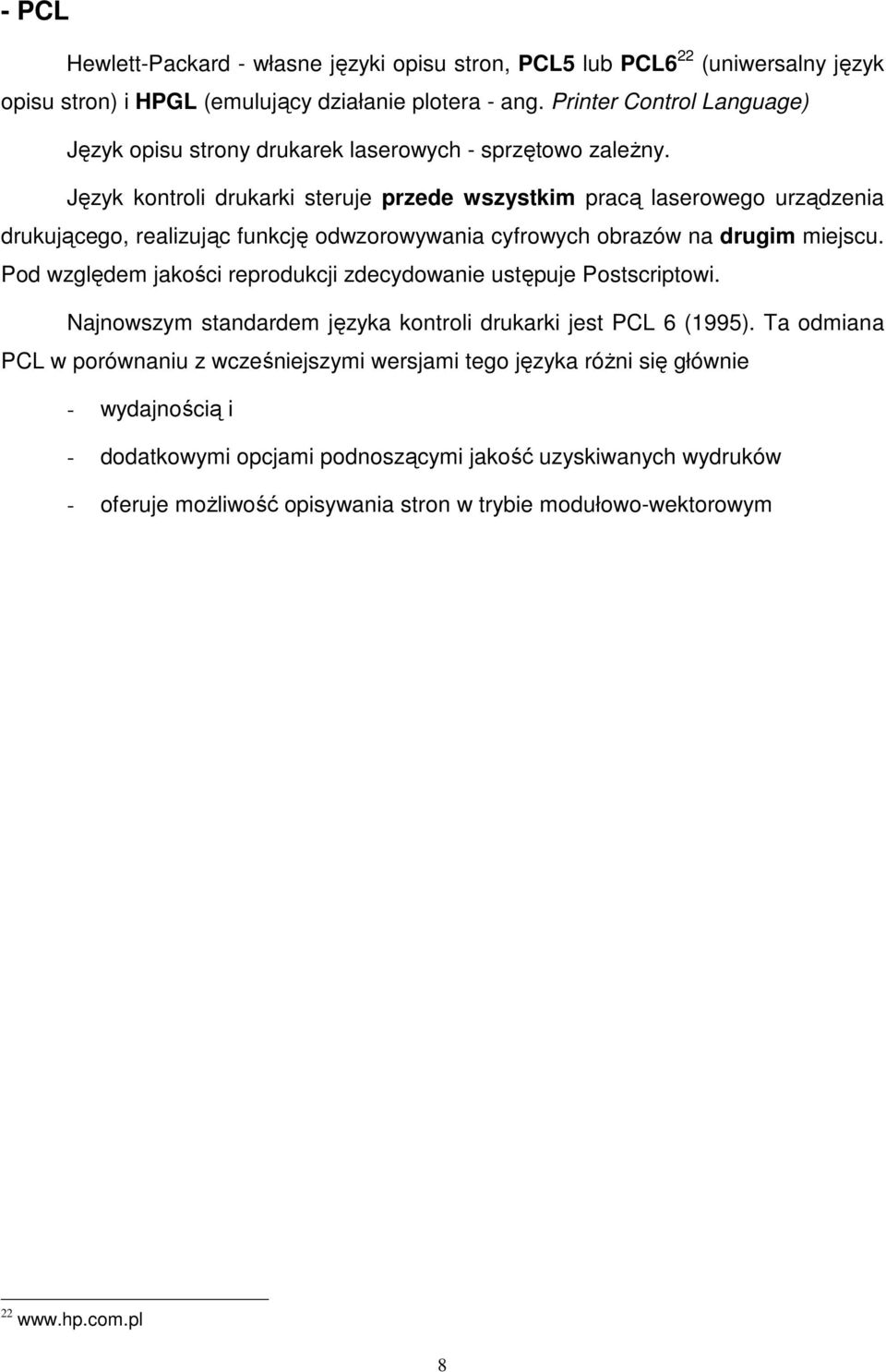 - PCL

Hewlett-Packard - własne języki opisu stron, PCL5 lub PCL6$^{22}$ (uniwersalny język opisu stron) i HPGL (emulujący działanie plotera - ang. Printer Control Language)

Język opisu strony drukarek laserowych - sprzętowo zależny.

Język kontroli drukarki steruje przede wszystkim pracą laserowego urządzenia drukującego, realizując funkcję odwzorowywania cyfrowych obrazów na drugim miejscu. Pod względem jakości reprodukcji zdecydowanie ustępuje Postscriptowi.

Najnowszym standardem języka kontroli drukarki jest PCL 6 (1995). Ta odmiana PCL w porównaniu z wcześniejszymi wersjami tego języka różni się głównie

- wydajnością i

- dodatkowymi opcjami podnoszącymi jakość uzyskiwanych wydruków

- oferuje możliwość opisywania stron w trybie modułowo-wektorowym

$^{22}$ www.hp.com.pl

8